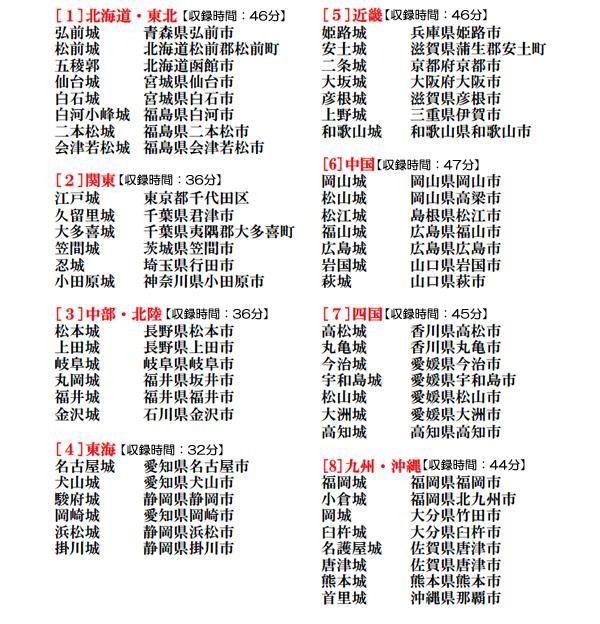 [1]北海道・東北【収録時間：46分】
弘前城　青森県弘前市
松前城　北海道松前郡松前町
五稜郭　北海道函館市
仙台城　宮城県仙台市
白石城　宮城県白石市
白河小峰城　福島県白河市
二本松城　福島県二本松市
会津若松城　福島県会津若松市

[2]関東【収録時間：36分】
江戸城　東京都千代田区
久留里城　千葉県君津市
大多喜城　千葉県夷隅郡大多喜町
笠間城　茨城県笠間市
忍城　埼玉県行田市
小田原城　神奈川県小田原市

[3]中部・北陸【収録時間：36分】
松本城　長野県松本市
上田城　長野県上田市
岐阜城　岐阜県岐阜市
丸岡城　福井県坂井市
福井城　福井県福井市
金沢城　石川県金沢市

[4]東海【収録時間：32分】
名古屋城　愛知県名古屋市
犬山城　愛知県犬山市
駿府城　静岡県静岡市
岡崎城　愛知県岡崎市
浜松城　静岡県浜松市
掛川城　静岡県掛川市

[5]近畿【収録時間：46分】
姫路城　兵庫県姫路市
安土城　滋賀県蒲生郡安土町
二条城　京都府京都市
大坂城　大阪府大阪市
彦根城　滋賀県彦根市
上野城　三重県伊賀市
和歌山城　和歌山県和歌山市

[6]中国【収録時間：47分】
岡山城　岡山県岡山市
松山城　岡山県高梁市
松江城　島根県松江市
福山城　広島県福山市
広島城　広島県広島市
岩国城　山口県岩国市
萩城　山口県萩市

[7]四国【収録時間：45分】
高松城　香川県高松市
丸亀城　香川県丸亀市
今治城　愛媛県今治市
宇和島城　愛媛県宇和島市
松山城　愛媛県松山市
大洲城　愛媛県大洲市
高知城　高知県高知市

[8]九州・沖縄【収録時間：44分】
福岡城　福岡県福岡市
小倉城　福岡県北九州市
岡城　大分県竹田市
臼杵城　大分県臼杵市
名護屋城　佐賀県唐津市
唐津城　佐賀県唐津市
熊本城　熊本県熊本市
首里城　沖縄県那覇市